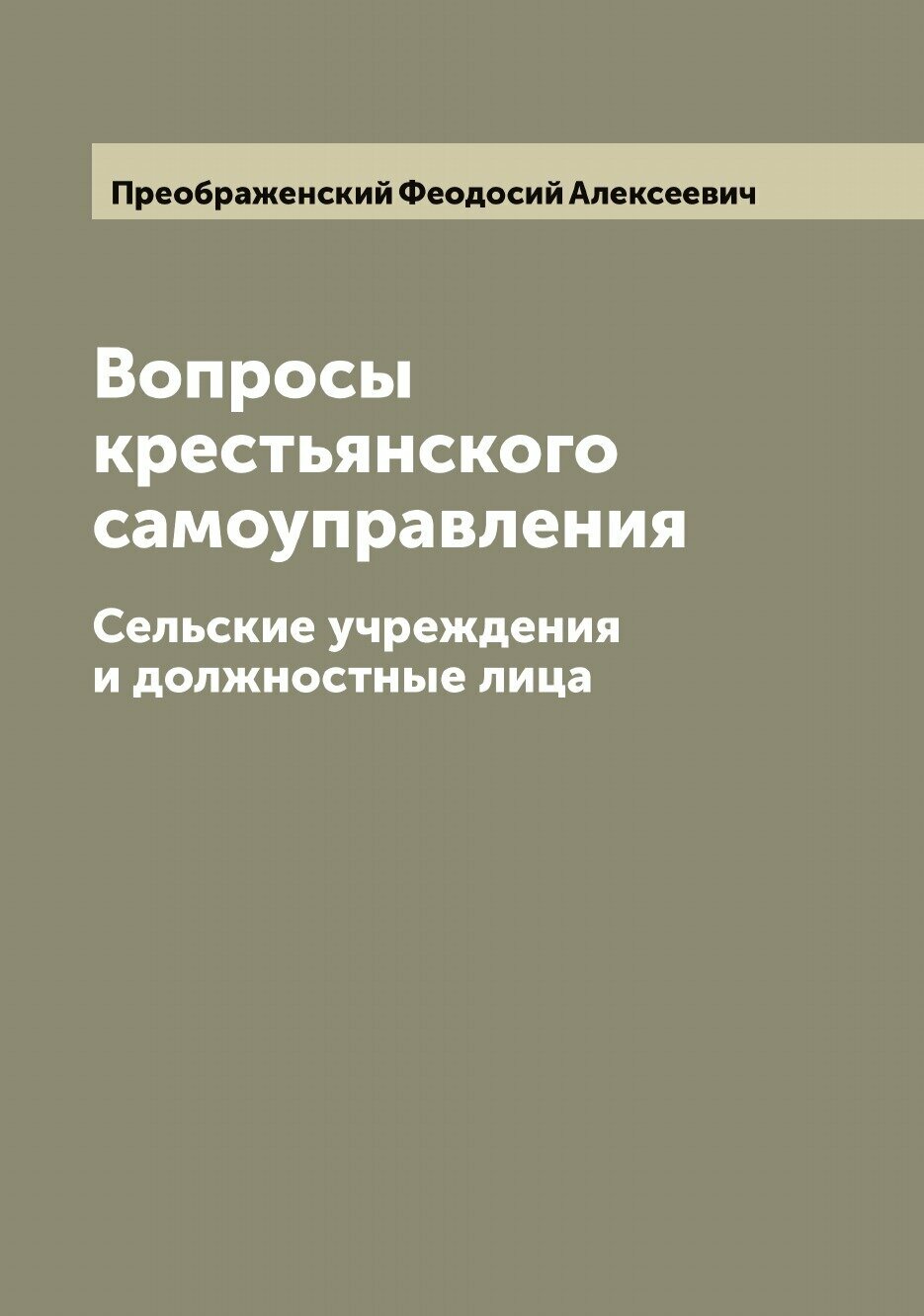 Преображенский Феодосий Алексеевич

Вопросы крестьянского самоуправления

Сельские учреждения и должностные лица